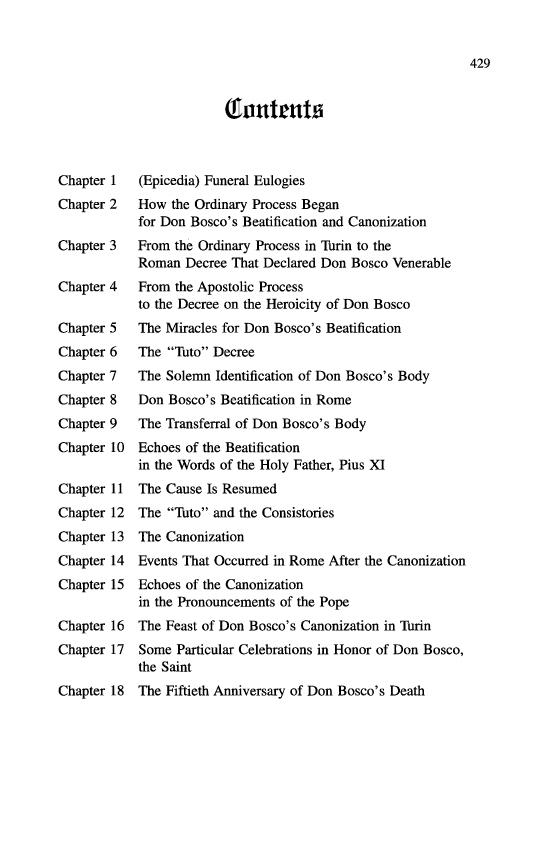 429

Contents

Chapter 1 (Epicedia) Funeral Eulogies

Chapter 2 How the Ordinary Process Began for Don Bosco's Beatification and Canonization

Chapter 3 From the Ordinary Process in Turin to the Roman Decree That Declared Don Bosco Venerable

Chapter 4 From the Apostolic Process to the Decree on the Heroicity of Don Bosco

Chapter 5 The Miracles for Don Bosco's Beatification

Chapter 6 The "Tuto" Decree

Chapter 7 The Solemn Identification of Don Bosco's Body

Chapter 8 Don Bosco's Beatification in Rome

Chapter 9 The Transferral of Don Bosco's Body

Chapter 10 Echoes of the Beatification in the Words of the Holy Father, Pius XI

Chapter 11 The Cause Is Resumed

Chapter 12 The "Tuto" and the Consistories

Chapter 13 The Canonization

Chapter 14 Events That Occurred in Rome After the Canonization

Chapter 15 Echoes of the Canonization in the Pronouncements of the Pope

Chapter 16 The Feast of Don Bosco's Canonization in Turin

Chapter 17 Some Particular Celebrations in Honor of Don Bosco, the Saint

Chapter 18 The Fiftieth Anniversary of Don Bosco's Death